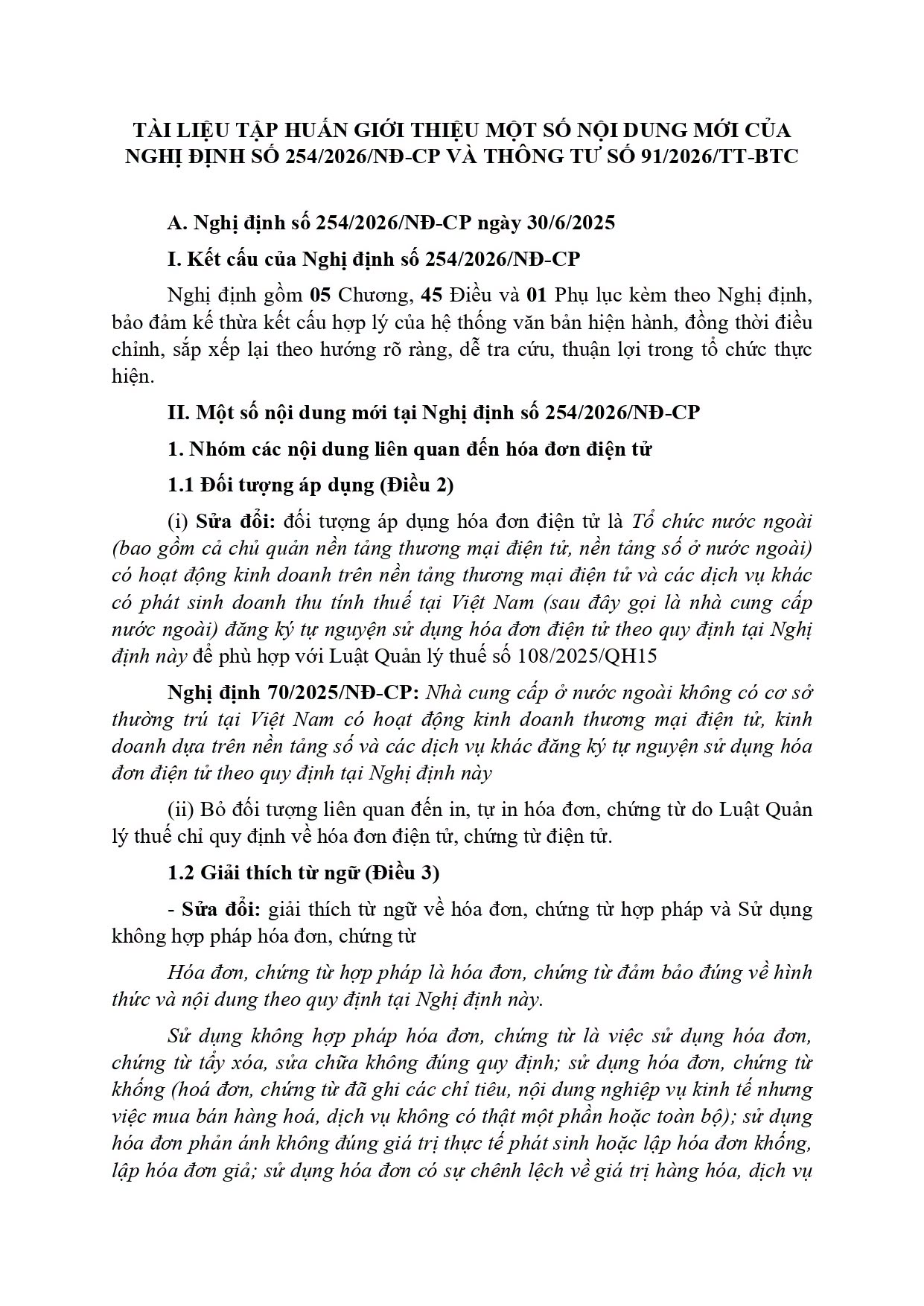 TÀI LIỆU TẬP HUẤN GIỚI THIỆU MỘT SỐ NỘI DUNG MỚI CỦA NGHỊ ĐỊNH SỐ 254/2026/NĐ-CP VÀ THÔNG TƯ SỐ 91/2026/TT-BTC

A. Nghị định số 254/2026/NĐ-CP ngày 30/6/2025

I. Kết cấu của Nghị định số 254/2026/NĐ-CP

Nghị định gồm 05 Chương, 45 Điều và 01 Phụ lục kèm theo Nghị định, bảo đảm kế thừa kết cấu hợp lý của hệ thống văn bản hiện hành, đồng thời điều chỉnh, sắp xếp lại theo hướng rõ ràng, dễ tra cứu, thuận lợi trong tổ chức thực hiện.

II. Một số nội dung mới tại Nghị định số 254/2026/NĐ-CP

1. Nhóm các nội dung liên quan đến hóa đơn điện tử

1.1 Đối tượng áp dụng (Điều 2)

(i) Sửa đổi: đối tượng áp dụng hóa đơn điện tử là Tổ chức nước ngoài (bao gồm cả chủ quản nền tảng thương mại điện tử, nền tảng số ở nước ngoài) có hoạt động kinh doanh trên nền tảng thương mại điện tử và các dịch vụ khác có phát sinh doanh thu tính thuế tại Việt Nam (sau đây gọi là nhà cung cấp nước ngoài) đăng ký tự nguyện sử dụng hóa đơn điện tử theo quy định tại Nghị định này để phù hợp với Luật Quản lý thuế số 108/2025/QH15

Nghị định 70/2025/NĐ-CP: Nhà cung cấp ở nước ngoài không có cơ sở thường trú tại Việt Nam có hoạt động kinh doanh thương mại điện tử, kinh doanh dựa trên nền tảng số và các dịch vụ khác đăng ký tự nguyện sử dụng hóa đơn điện tử theo quy định tại Nghị định này

(ii) Bỏ đối tượng liên quan đến in, tự in hóa đơn, chứng từ do Luật Quản lý thuế chỉ quy định về hóa đơn điện tử, chứng từ điện tử.

1.2 Giải thích từ ngữ (Điều 3)

- Sửa đổi: giải thích từ ngữ về hóa đơn, chứng từ hợp pháp và Sử dụng không hợp pháp hóa đơn, chứng từ

Hóa đơn, chứng từ hợp pháp là hóa đơn, chứng từ đảm bảo đúng về hình thức và nội dung theo quy định tại Nghị định này.

Sử dụng không hợp pháp hóa đơn, chứng từ là việc sử dụng hóa đơn, chứng từ tẩy xóa, sửa chữa không đúng quy định; sử dụng hóa đơn, chứng từ khống (hoá đơn, chứng từ đã ghi các chỉ tiêu, nội dung nghiệp vụ kinh tế nhưng việc mua bán hàng hoá, dịch vụ không có thật một phần hoặc toàn bộ); sử dụng hóa đơn phản ánh không đúng giá trị thực tế phát sinh hoặc lập hóa đơn khống, lập hóa đơn giả; sử dụng hóa đơn có sự chênh lệch về giá trị hàng hóa, dịch vụ